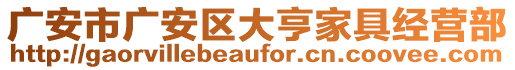 广安市广安区大亨家具经营部
http://gaorvillebeaufor.cn.coovee.com